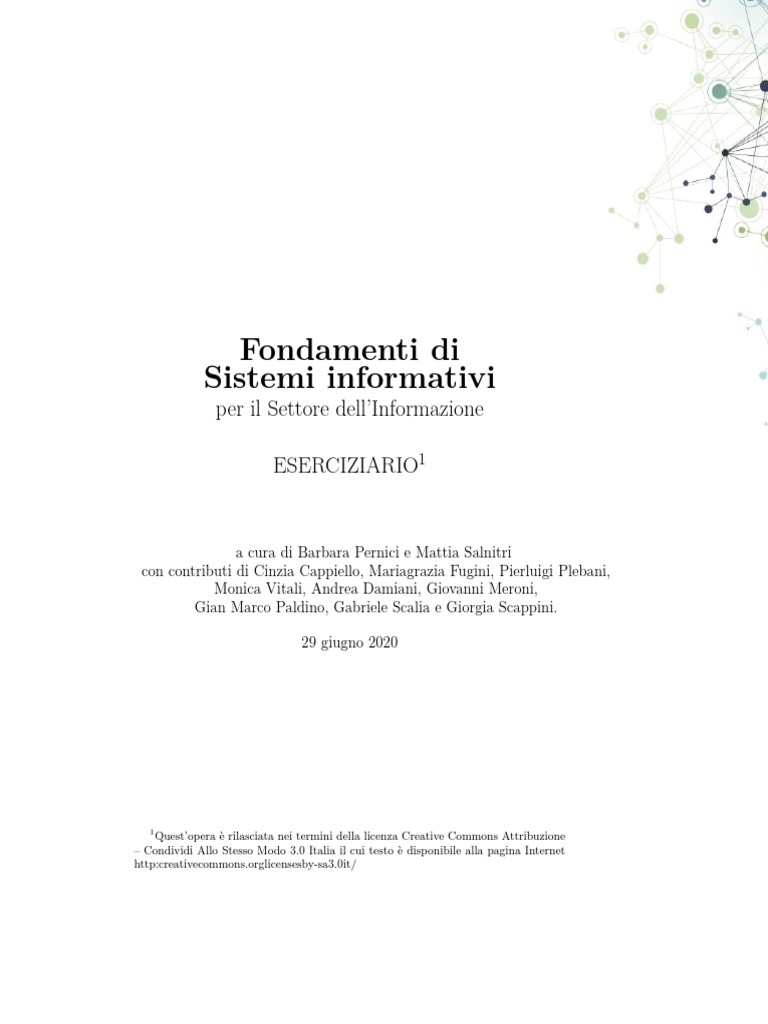 Fondamenti di
Sistemi informativi
per il Settore dell'Informazione

ESERCIZIARIO$^{1}$

a cura di Barbara Pernici e Mattia Salnitri
con contributi di Cinzia Cappiello, Mariagrazia Fugini, Pierluigi Plebani,
Monica Vitali, Andrea Damiani, Giovanni Meroni,
Gian Marco Paldino, Gabriele Scalia e Giorgia Scappini.

29 giugno 2020

$^{1}$Quest'opera è rilasciata nei termini della licenza Creative Commons Attribuzione – Condividi Allo Stesso Modo 3.0 Italia il cui testo è disponibile alla pagina Internet http:creativecommons.orglicensesby-sa3.0it/